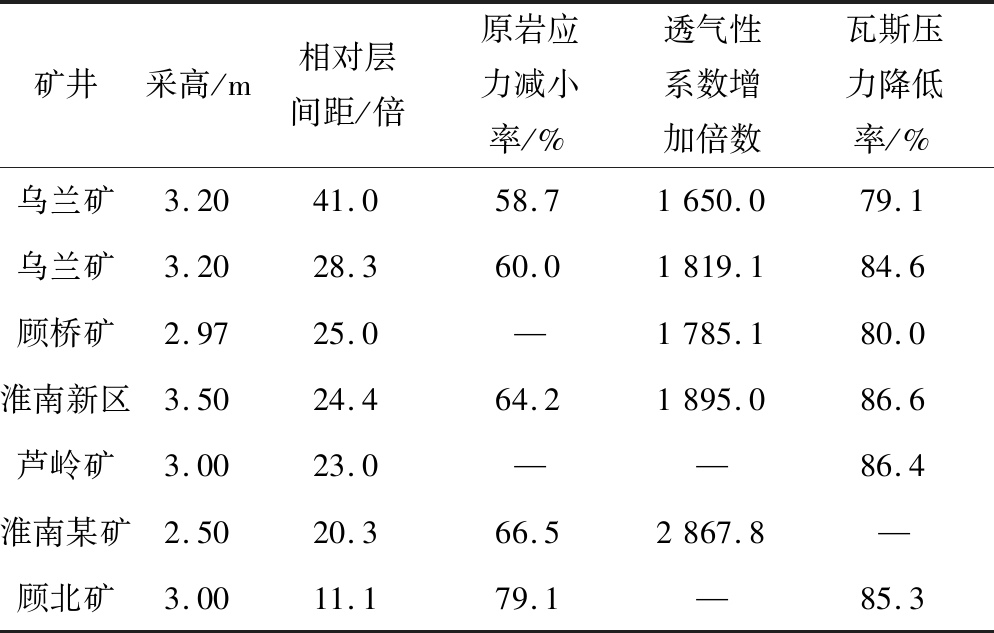 | 矿井 | 采高/m | 相对层间距/倍 | 原岩应力减小率/% | 透气性系数增加倍数 | 瓦斯压力降低率/% |
|---|---|---|---|---|---|
| 乌兰矿 | 3.20 | 41.0 | 58.7 | 1 650.0 | 79.1 |
| 乌兰矿 | 3.20 | 28.3 | 60.0 | 1 819.1 | 84.6 |
| 顾桥矿 | 2.97 | 25.0 | — | 1 785.1 | 80.0 |
| 淮南新区 | 3.50 | 24.4 | 64.2 | 1 895.0 | 86.6 |
| 芦岭矿 | 3.00 | 23.0 | — | — | 86.4 |
| 淮南某矿 | 2.50 | 20.3 | 66.5 | 2 867.8 | — |
| 顾北矿 | 3.00 | 11.1 | 79.1 | — | 85.3 |